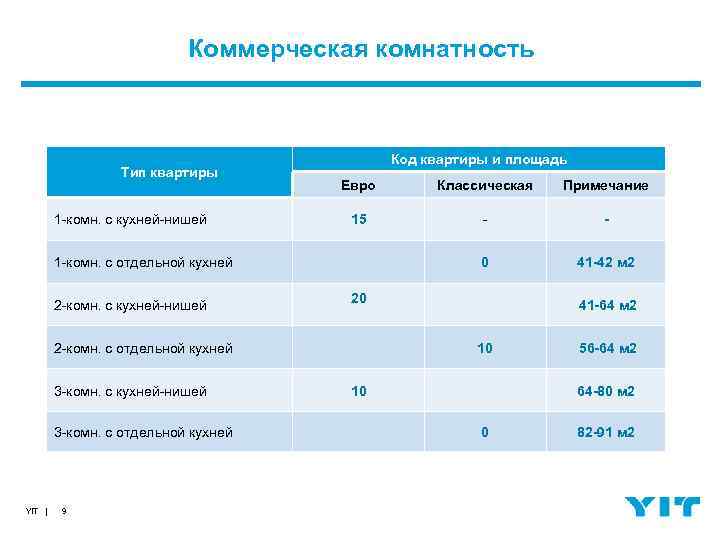 Коммерческая комнатность

| Тип квартиры | Код квартиры и площадь | | |
|---|---|---|---|
| | Евро | Классическая | Примечание |
| 1-комн. с кухней-нишей | 15 | - | - |
| 1-комн. с отдельной кухней | | 0 | 41-42 м2 |
| 2-комн. с кухней-нишей | 20 | | 41-64 м2 |
| 2-комн. с отдельной кухней | | 10 | 56-64 м2 |
| 3-комн. с кухней-нишей | 10 | | 64-80 м2 |
| 3-комн. с отдельной кухней | | 0 | 82-91 м2 |

YIT | 9

YIT